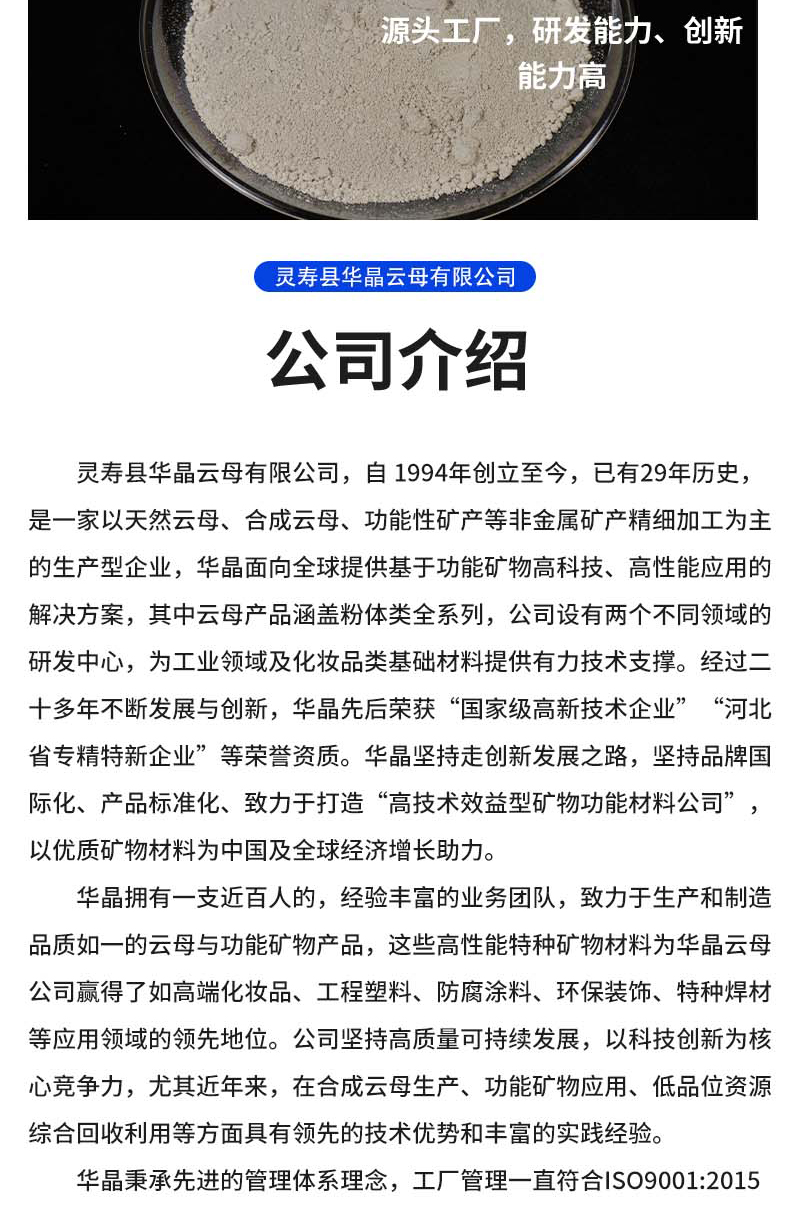 源头工厂，研发能力、创新能力高

灵寿县华晶云母有限公司

公司介绍

灵寿县华晶云母有限公司，自 1994年创立至今，已有29年历史，是一家以天然云母、合成云母、功能性矿产等非金属矿产精细加工为主的生产型企业，华晶面向全球提供基于功能矿物高科技、高性能应用的解决方案，其中云母产品涵盖粉体类全系列，公司设有两个不同领域的研发中心，为工业领域及化妆品类基础材料提供有力技术支撑。经过二十多年不断发展与创新，华晶先后荣获“国家级高新技术企业”“河北省专精特新企业”等荣誉资质。华晶坚持走创新发展之路，坚持品牌国际化、产品标准化、致力于打造“高技术效益型矿物功能材料公司”，以优质矿物材料为中国及全球经济增长助力。

华晶拥有一支近百人的，经验丰富的业务团队，致力于生产和制造品质如一的云母与功能矿物产品，这些高性能特种矿物材料为华晶云母公司赢得了如高端化妆品、工程塑料、防腐涂料、环保装饰、特种焊材等应用领域的领先地位。公司坚持高质量可持续发展，以科技创新为核心竞争力，尤其近年来，在合成云母生产、功能矿物应用、低品位资源综合回收利用等方面具有领先的技术优势和丰富的实践经验。

华晶秉承先进的管理体系理念，工厂管理一直符合ISO9001:2015